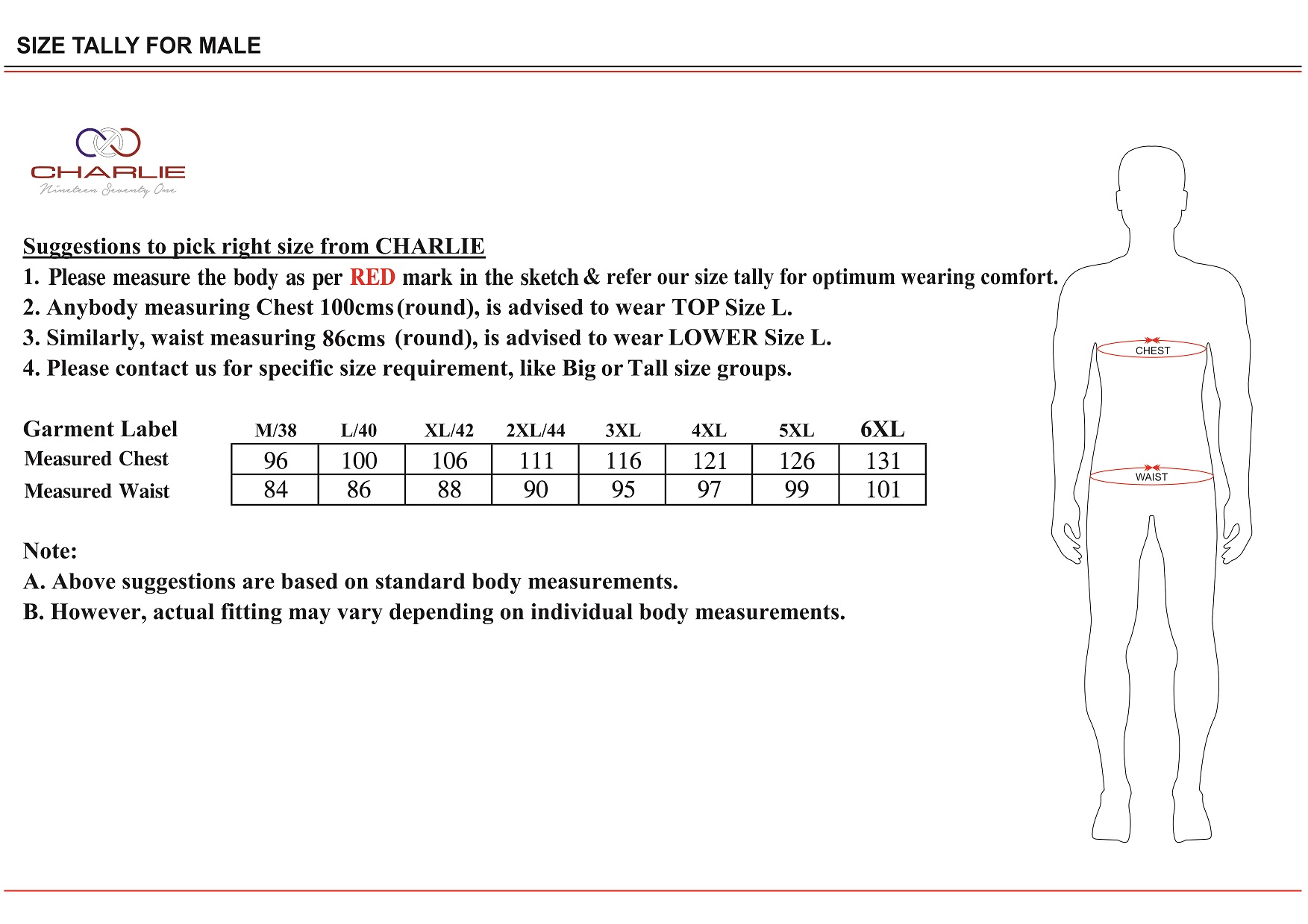 SIZE TALLY FOR MALE

CHARLIE
Nineteen Seventy One

Suggestions to pick right size from CHARLIE
1. Please measure the body as per RED mark in the sketch & refer our size tally for optimum wearing comfort.
2. Anybody measuring Chest 100cms (round), is advised to wear TOP Size L.
3. Similarly, waist measuring 86cms (round), is advised to wear LOWER Size L.
4. Please contact us for specific size requirement, like Big or Tall size groups.

| Garment Label | M/38 | L/40 | XL/42 | 2XL/44 | 3XL | 4XL | 5XL | 6XL |
|---|---|---|---|---|---|---|---|---|
| Measured Chest | 96 | 100 | 106 | 111 | 116 | 121 | 126 | 131 |
| Measured Waist | 84 | 86 | 88 | 90 | 95 | 97 | 99 | 101 |

Note:
A. Above suggestions are based on standard body measurements.
B. However, actual fitting may vary depending on individual body measurements.

CHEST
WAIST